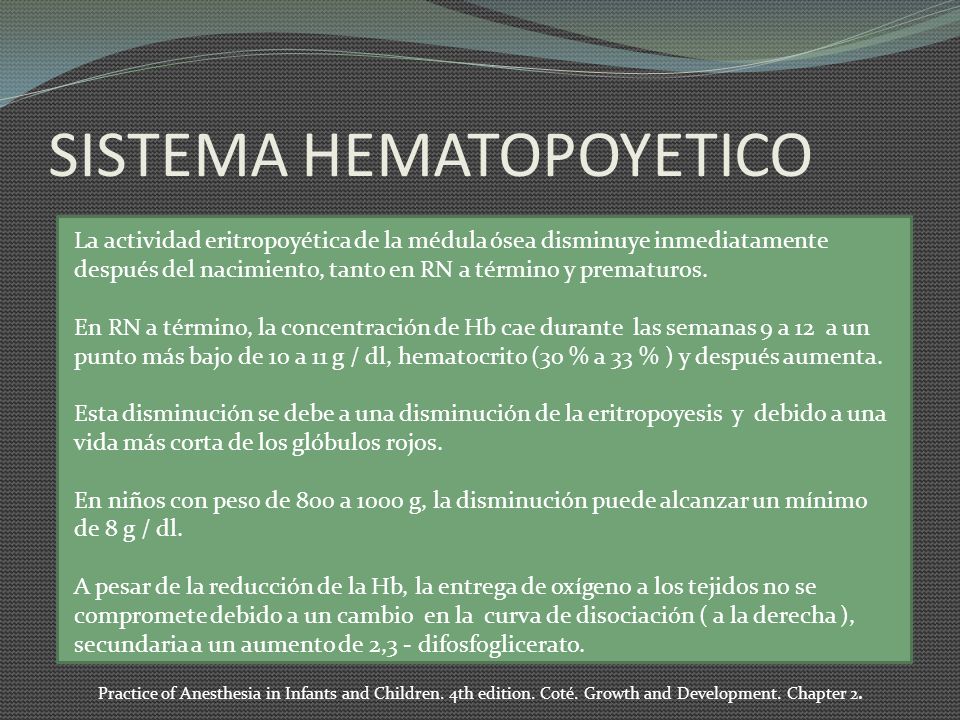 SISTEMA HEMATOPOYETICO

La actividad eritropoyética de la médula ósea disminuye inmediatamente después del nacimiento, tanto en RN a término y prematuros.

En RN a término, la concentración de Hb cae durante las semanas 9 a 12 a un punto más bajo de 10 a 11 g / dl, hematocrito (30 % a 33 % ) y después aumenta.

Esta disminución se debe a una disminución de la eritropoyesis y debido a una vida más corta de los glóbulos rojos.

En niños con peso de 800 a 1000 g, la disminución puede alcanzar un mínimo de 8 g / dl.

A pesar de la reducción de la Hb, la entrega de oxígeno a los tejidos no se compromete debido a un cambio en la curva de disociación ( a la derecha ), secundaria a un aumento de 2,3 - difosfoglicerato.

Practice of Anesthesia in Infants and Children. 4th edition. Coté. Growth and Development. Chapter 2.